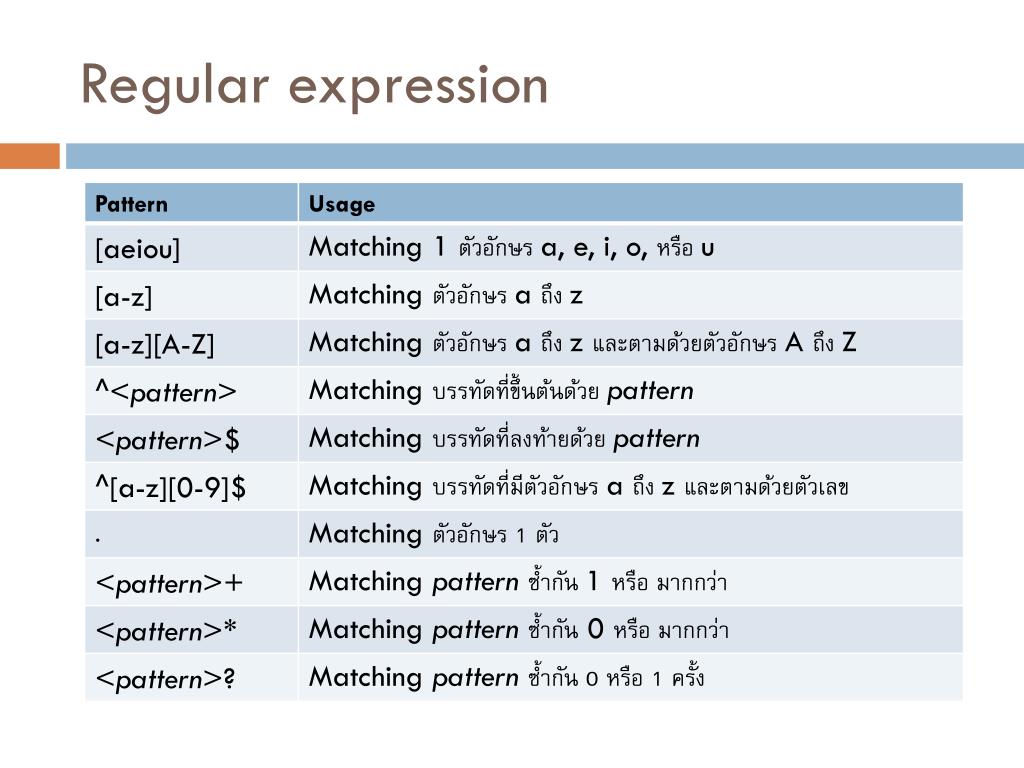 Regular expression

| Pattern | Usage |
|---|---|
| [aeiou] | Matching 1 ตัวอักษร a, e, i, o, หรือ u |
| [a-z] | Matching ตัวอักษร a ถึง z |
| [a-z][A-Z] | Matching ตัวอักษร a ถึง z และตามด้วยตัวอักษร A ถึง Z |
| ^<pattern> | Matching บรรทัดที่ขึ้นต้นด้วย pattern |
| <pattern>$ | Matching บรรทัดที่ลงท้ายด้วย pattern |
| ^[a-z][0-9]$ | Matching บรรทัดที่มีตัวอักษร a ถึง z และตามด้วยตัวเลข |
| . | Matching ตัวอักษร 1 ตัว |
| <pattern>+ | Matching pattern ซ้ำกัน 1 หรือ มากกว่า |
| <pattern>* | Matching pattern ซ้ำกัน 0 หรือ มากกว่า |
| <pattern>? | Matching pattern ซ้ำกัน 0 หรือ 1 ครั้ง |